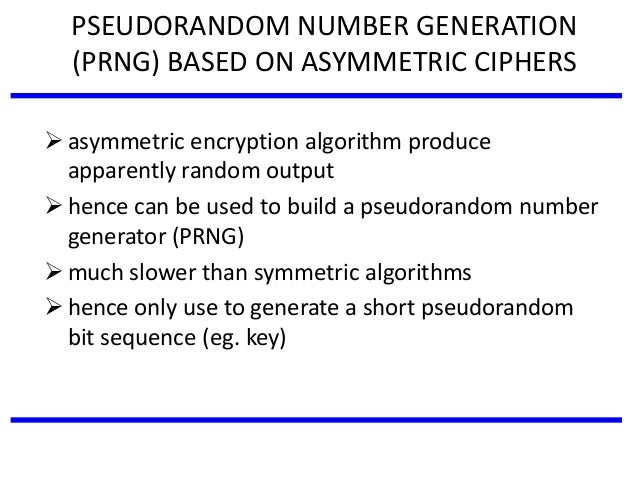 PSEUDORANDOM NUMBER GENERATION (PRNG) BASED ON ASYMMETRIC CIPHERS

➢ asymmetric encryption algorithm produce apparently random output
➢ hence can be used to build a pseudorandom number generator (PRNG)
➢ much slower than symmetric algorithms
➢ hence only use to generate a short pseudorandom bit sequence (eg. key)